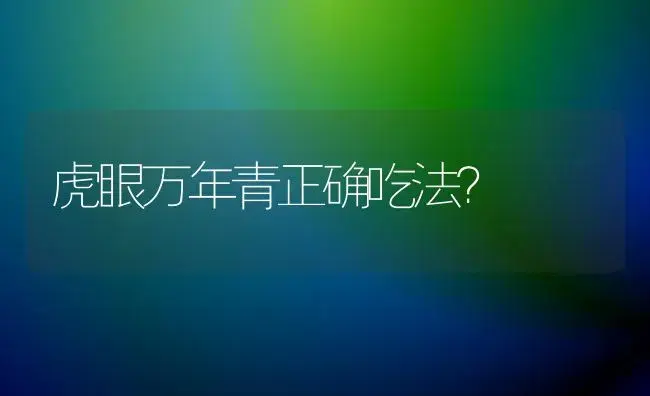 虎眼万年青正确吃法?